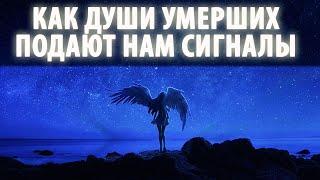 КАК ДУШИ УМЕРШИХ ПОДАЮТ НАМ СИГНАЛЫ